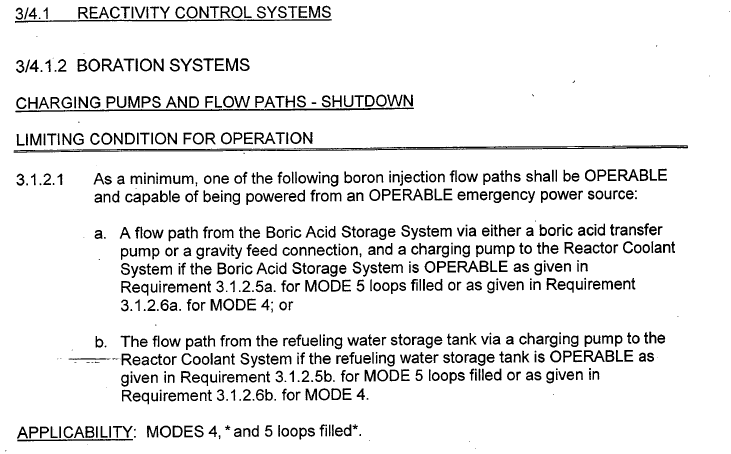 3/4.1 REACTIVITY CONTROL SYSTEMS

3/4.1.2 BORATION SYSTEMS

CHARGING PUMPS AND FLOW PATHS - SHUTDOWN

LIMITING CONDITION FOR OPERATION

3.1.2.1 As a minimum, one of the following boron injection flow paths shall be OPERABLE and capable of being powered from an OPERABLE emergency power source:

a. A flow path from the Boric Acid Storage System via either a boric acid transfer pump or a gravity feed connection, and a charging pump to the Reactor Coolant System if the Boric Acid Storage System is OPERABLE as given in Requirement 3.1.2.5a. for MODE 5 loops filled or as given in Requirement 3.1.2.6a. for MODE 4; or

b. The flow path from the refueling water storage tank via a charging pump to the Reactor Coolant System if the refueling water storage tank is OPERABLE as given in Requirement 3.1.2.5b. for MODE 5 loops filled or as given in Requirement 3.1.2.6b. for MODE 4.

APPLICABILITY: MODES 4, * and 5 loops filled*.